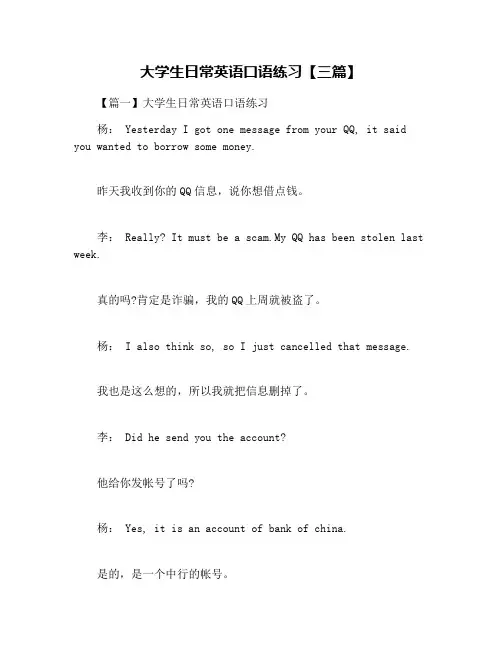 大学生日常英语口语练习【三篇】

【篇一】大学生日常英语口语练习

杨： Yesterday I got one message from your QQ, it said you wanted to borrow some money.

昨天我收到你的QQ信息，说你想借点钱。

李： Really? It must be a scam.My QQ has been stolen last week.

真的吗?肯定是诈骗，我的QQ上周就被盗了。

杨： I also think so, so I just cancelled that message.

我也是这么想的，所以我就把信息删掉了。

李： Did he send you the account?

他给你发帐号了吗?

杨： Yes, it is an account of bank of china.

是的，是一个中行的帐号。